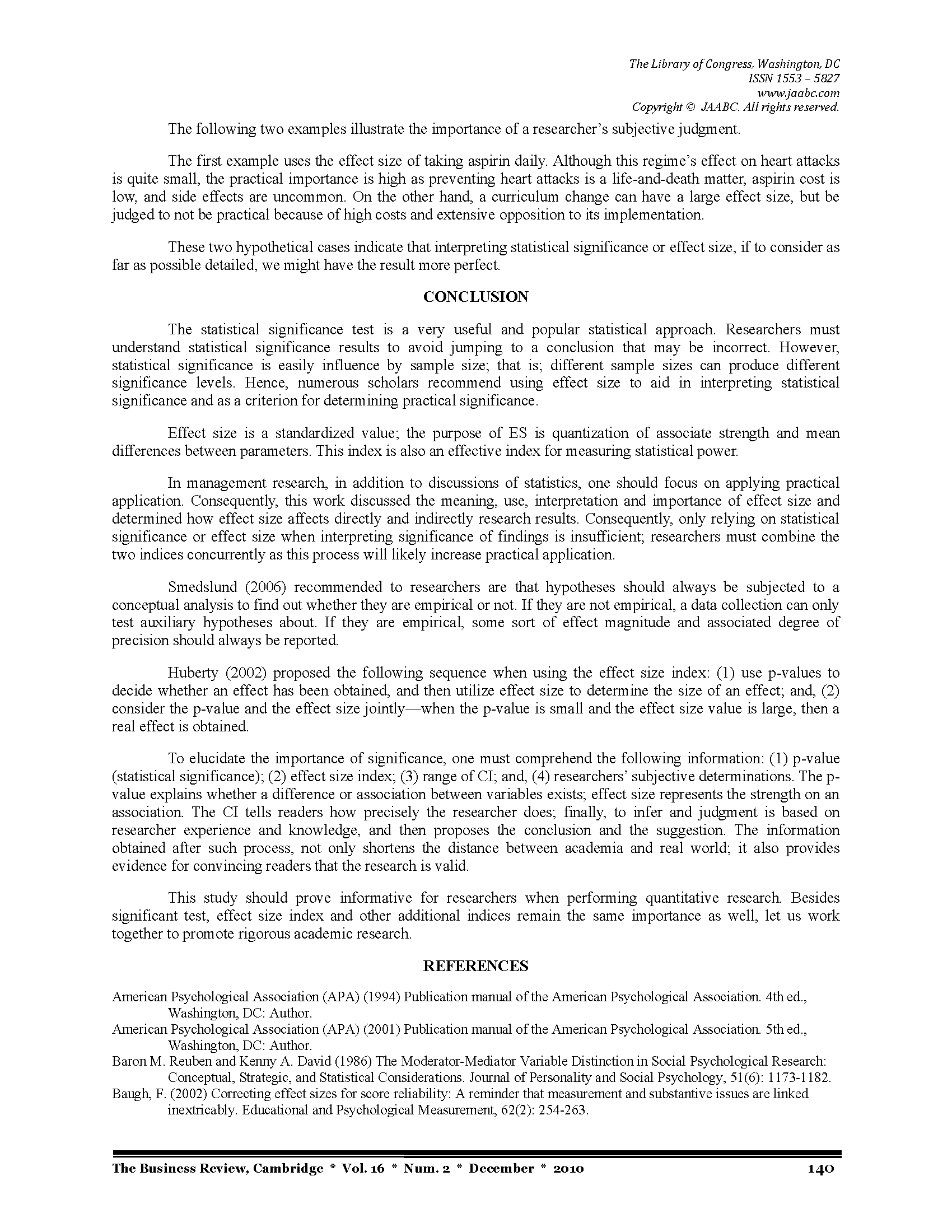 The Library of Congress, Washington, DC
ISSN 1553 – 5827
www.jaabc.com
Copyright © JAABC. All rights reserved.

The following two examples illustrate the importance of a researcher's subjective judgment.

The first example uses the effect size of taking aspirin daily. Although this regime's effect on heart attacks is quite small, the practical importance is high as preventing heart attacks is a life-and-death matter, aspirin cost is low, and side effects are uncommon. On the other hand, a curriculum change can have a large effect size, but be judged to not be practical because of high costs and extensive opposition to its implementation.

These two hypothetical cases indicate that interpreting statistical significance or effect size, if to consider as far as possible detailed, we might have the result more perfect.

CONCLUSION

The statistical significance test is a very useful and popular statistical approach. Researchers must understand statistical significance results to avoid jumping to a conclusion that may be incorrect. However, statistical significance is easily influence by sample size; that is; different sample sizes can produce different significance levels. Hence, numerous scholars recommend using effect size to aid in interpreting statistical significance and as a criterion for determining practical significance.

Effect size is a standardized value; the purpose of ES is quantization of associate strength and mean differences between parameters. This index is also an effective index for measuring statistical power.

In management research, in addition to discussions of statistics, one should focus on applying practical application. Consequently, this work discussed the meaning, use, interpretation and importance of effect size and determined how effect size affects directly and indirectly research results. Consequently, only relying on statistical significance or effect size when interpreting significance of findings is insufficient; researchers must combine the two indices concurrently as this process will likely increase practical application.

Smedslund (2006) recommended to researchers are that hypotheses should always be subjected to a conceptual analysis to find out whether they are empirical or not. If they are not empirical, a data collection can only test auxiliary hypotheses about. If they are empirical, some sort of effect magnitude and associated degree of precision should always be reported.

Huberty (2002) proposed the following sequence when using the effect size index: (1) use p-values to decide whether an effect has been obtained, and then utilize effect size to determine the size of an effect; and, (2) consider the p-value and the effect size jointly—when the p-value is small and the effect size value is large, then a real effect is obtained.

To elucidate the importance of significance, one must comprehend the following information: (1) p-value (statistical significance); (2) effect size index; (3) range of CI; and, (4) researchers' subjective determinations. The p-value explains whether a difference or association between variables exists; effect size represents the strength on an association. The CI tells readers how precisely the researcher does; finally, to infer and judgment is based on researcher experience and knowledge, and then proposes the conclusion and the suggestion. The information obtained after such process, not only shortens the distance between academia and real world; it also provides evidence for convincing readers that the research is valid.

This study should prove informative for researchers when performing quantitative research. Besides significant test, effect size index and other additional indices remain the same importance as well, let us work together to promote rigorous academic research.

REFERENCES

American Psychological Association (APA) (1994) Publication manual of the American Psychological Association. 4th ed., Washington, DC: Author.
American Psychological Association (APA) (2001) Publication manual of the American Psychological Association. 5th ed., Washington, DC: Author.
Baron M. Reuben and Kenny A. David (1986) The Moderator-Mediator Variable Distinction in Social Psychological Research: Conceptual, Strategic, and Statistical Considerations. Journal of Personality and Social Psychology, 51(6): 1173-1182.
Baugh, F. (2002) Correcting effect sizes for score reliability: A reminder that measurement and substantive issues are linked inextricably. Educational and Psychological Measurement, 62(2): 254-263.

The Business Review, Cambridge * Vol. 16 * Num. 2 * December * 2010 140